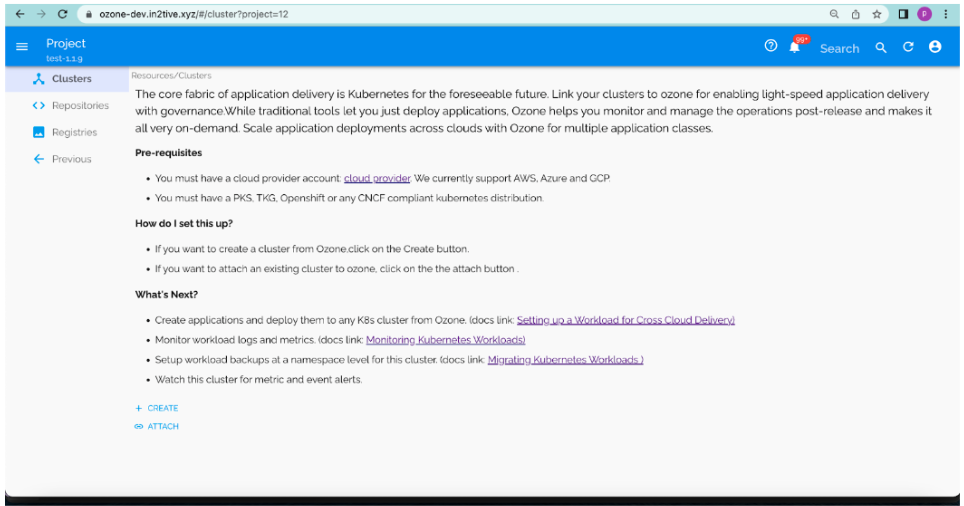 ozone-dev.in2tive.xyz/#/cluster?project=12

P

Project
test-1.1.9

99+

Search

Clusters
Repositories
Registries
Previous

Resources/Clusters

The core fabric of application delivery is Kubernetes for the foreseeable future. Link your clusters to ozone for enabling light-speed application delivery with governance.While traditional tools let you just deploy applications, Ozone helps you monitor and manage the operations post-release and makes it all very on-demand. Scale application deployments across clouds with Ozone for multiple application classes.

Pre-requisites

• You must have a cloud provider account: cloud provider. We currently support AWS, Azure and GCP.
• You must have a PKS, TKG, Openshift or any CNCF compliant kubernetes distribution.

How do I set this up?

• If you want to create a cluster from Ozone,click on the Create button.
• If you want to attach an existing cluster to ozone, click on the the attach button .

What's Next?

• Create applications and deploy them to any K8s cluster from Ozone. (docs link: Setting up a Workload for Cross Cloud Delivery)
• Monitor workload logs and metrics. (docs link: Monitoring Kubernetes Workloads)
• Setup workload backups at a namespace level for this cluster. (docs link: Migrating Kubernetes Workloads )
• Watch this cluster for metric and event alerts.

+ CREATE
ATTACH